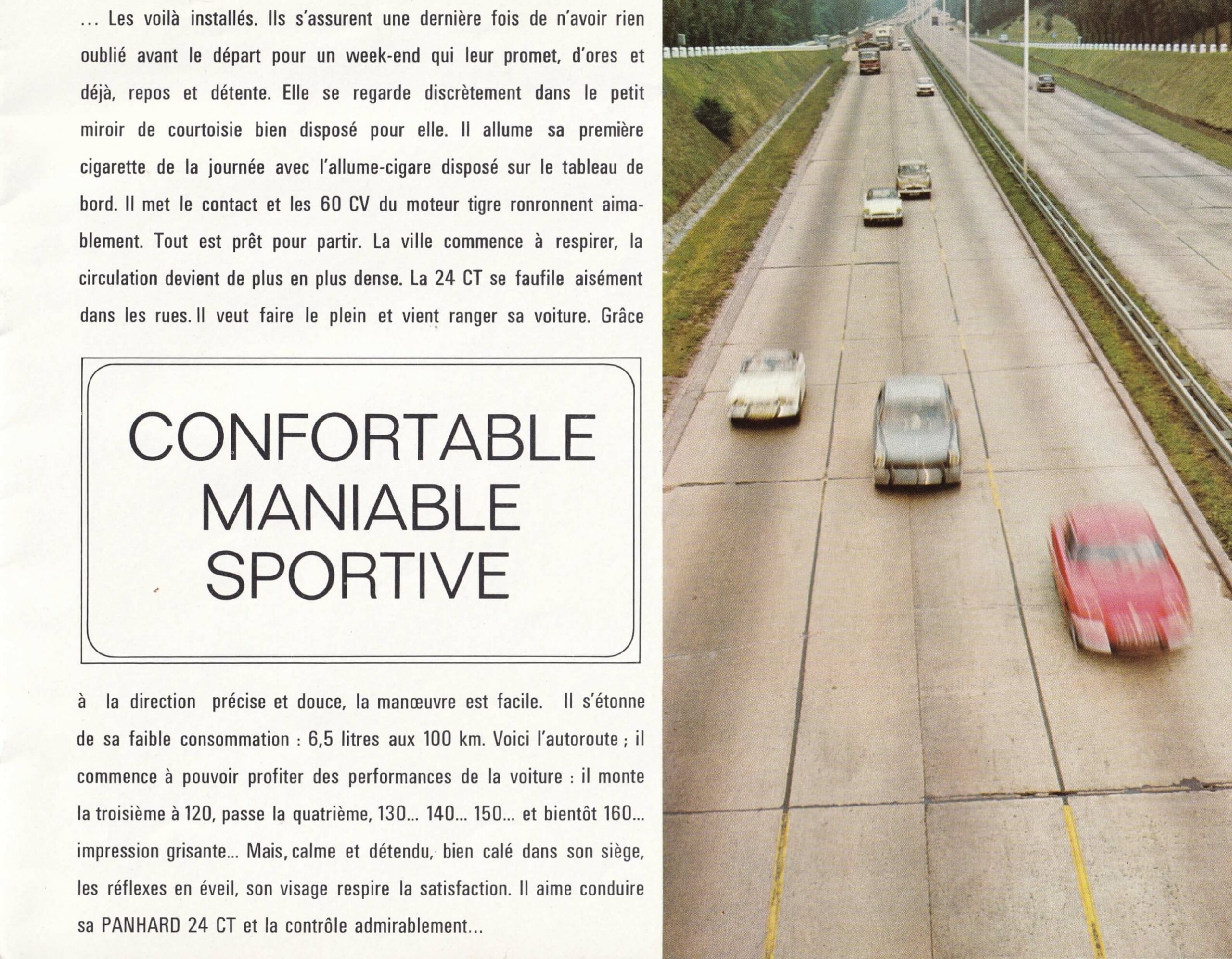 ... Les voilà installés. Ils s'assurent une dernière fois de n'avoir rien oublié avant le départ pour un week-end qui leur promet, d'ores et déjà, repos et détente. Elle se regarde discrètement dans le petit miroir de courtoisie bien disposé pour elle. Il allume sa première cigarette de la journée avec l'allume-cigare disposé sur le tableau de bord. Il met le contact et les 60 CV du moteur tigre ronronnent aimablement. Tout est prêt pour partir. La ville commence à respirer, la circulation devient de plus en plus dense. La 24 CT se faufile aisément dans les rues. Il veut faire le plein et vient ranger sa voiture. Grâce

CONFORTABLE
MANIABLE
SPORTIVE

à la direction précise et douce, la manœuvre est facile. Il s'étonne de sa faible consommation : 6,5 litres aux 100 km. Voici l'autoroute ; il commence à pouvoir profiter des performances de la voiture : il monte la troisième à 120, passe la quatrième, 130... 140... 150... et bientôt 160... impression grisante... Mais, calme et détendu, bien calé dans son siège, les réflexes en éveil, son visage respire la satisfaction. Il aime conduire sa PANHARD 24 CT et la contrôle admirablement...